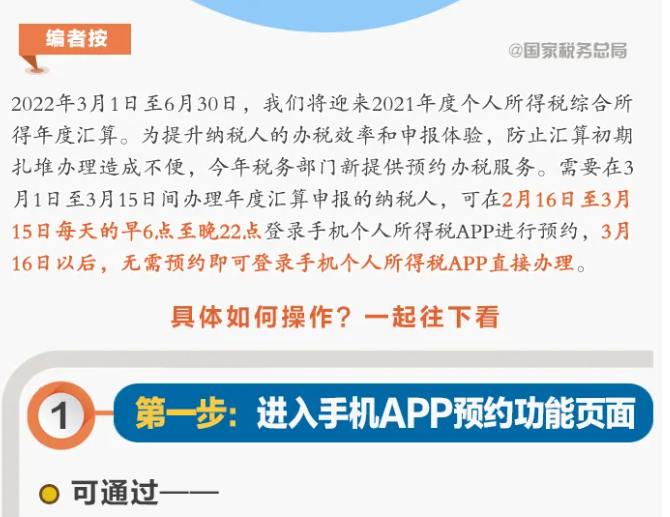 编者按

@国家税务总局

2022年3月1日至6月30日，我们将迎来2021年度个人所得税综合所得年度汇算。为提升纳税人的办税效率和申报体验，防止汇算初期扎堆办理造成不便，今年税务部门新提供预约办税服务。需要在3月1日至3月15日间办理年度汇算申报的纳税人，可在2月16日至3月15日每天的早6点至晚22点登录手机个人所得税APP进行预约，3月16日以后，无需预约即可登录手机个人所得税APP直接办理。

具体如何操作？一起往下看

1 第一步：进入手机APP预约功能页面

可通过——